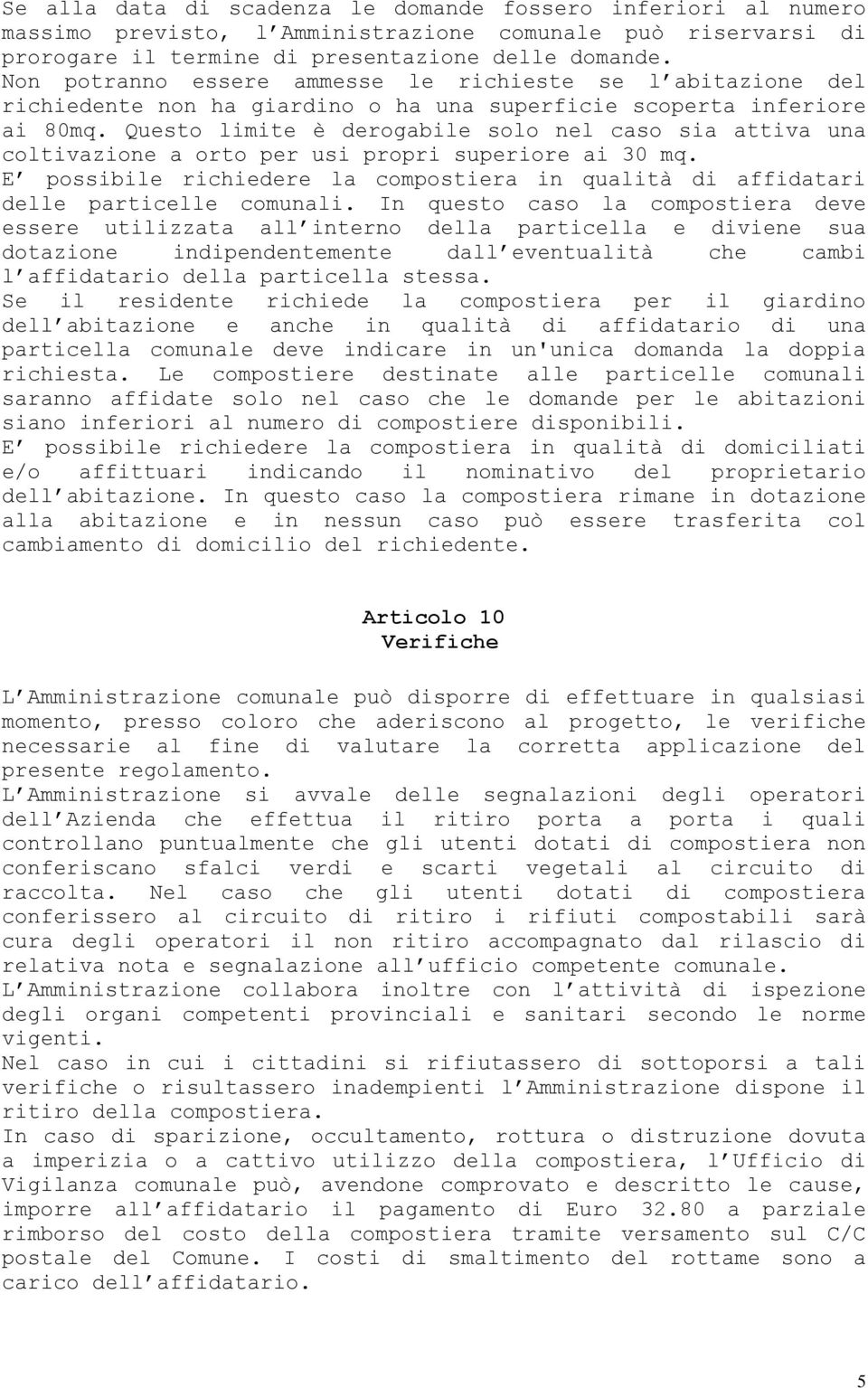 Se alla data di scadenza le domande fossero inferiori al numero massimo previsto, l'Amministrazione comunale può riservarsi di prorogare il termine di presentazione delle domande.
Non potranno essere ammesse le richieste se l'abitazione del richiedente non ha giardino o ha una superficie scoperta inferiore ai 80mq. Questo limite è derogabile solo nel caso sia attiva una coltivazione a orto per usi propri superiore ai 30 mq.
E' possibile richiedere la compostiera in qualità di affidatari delle particelle comunali. In questo caso la compostiera deve essere utilizzata all'interno della particella e diviene sua dotazione indipendentemente dall'eventualità che cambi l'affidatario della particella stessa.
Se il residente richiede la compostiera per il giardino dell'abitazione e anche in qualità di affidatario di una particella comunale deve indicare in un'unica domanda la doppia richiesta. Le compostiere destinate alle particelle comunali saranno affidate solo nel caso che le domande per le abitazioni siano inferiori al numero di compostiere disponibili.
E' possibile richiedere la compostiera in qualità di domiciliati e/o affittuari indicando il nominativo del proprietario dell'abitazione. In questo caso la compostiera rimane in dotazione alla abitazione e in nessun caso può essere trasferita col cambiamento di domicilio del richiedente.

Articolo 10
Verifiche

L'Amministrazione comunale può disporre di effettuare in qualsiasi momento, presso coloro che aderiscono al progetto, le verifiche necessarie al fine di valutare la corretta applicazione del presente regolamento.
L'Amministrazione si avvale delle segnalazioni degli operatori dell'Azienda che effettua il ritiro porta a porta i quali controllano puntualmente che gli utenti dotati di compostiera non conferiscano sfalci verdi e scarti vegetali al circuito di raccolta. Nel caso che gli utenti dotati di compostiera conferissero al circuito di ritiro i rifiuti compostabili sarà cura degli operatori il non ritiro accompagnato dal rilascio di relativa nota e segnalazione all'ufficio competente comunale.
L'Amministrazione collabora inoltre con l'attività di ispezione degli organi competenti provinciali e sanitari secondo le norme vigenti.
Nel caso in cui i cittadini si rifiutassero di sottoporsi a tali verifiche o risultassero inadempienti l'Amministrazione dispone il ritiro della compostiera.
In caso di sparizione, occultamento, rottura o distruzione dovuta a imperizia o a cattivo utilizzo della compostiera, l'Ufficio di Vigilanza comunale può, avendone comprovato e descritto le cause, imporre all'affidatario il pagamento di Euro 32.80 a parziale rimborso del costo della compostiera tramite versamento sul C/C postale del Comune. I costi di smaltimento del rottame sono a carico dell'affidatario.

5